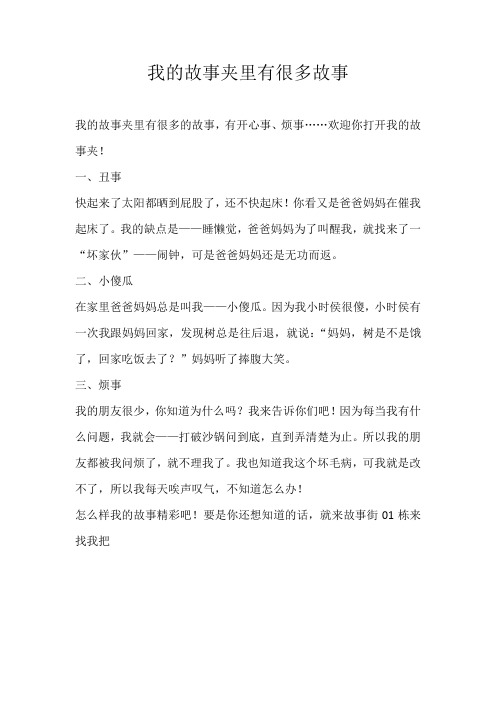 我的故事夹里有很多故事

我的故事夹里有很多的故事，有开心事、烦事……欢迎你打开我的故事夹！

一、丑事

快起来了太阳都晒到屁股了，还不快起床！你看又是爸爸妈妈在催我起床了。我的缺点是——睡懒觉，爸爸妈妈为了叫醒我，就找来了一“坏家伙”——闹钟，可是爸爸妈妈还是无功而返。

二、小傻瓜

在家里爸爸妈妈总是叫我——小傻瓜。因为我小时侯很傻，小时侯有一次我跟妈妈回家，发现树总是往后退，就说：“妈妈，树是不是饿了，回家吃饭去了？”妈妈听了捧腹大笑。

三、烦事

我的朋友很少，你知道为什么吗？我来告诉你们吧！因为每当我有什么问题，我就会——打破沙锅问到底，直到弄清楚为止。所以我的朋友都被我问烦了，就不理我了。我也知道我这个坏毛病，可我就是改不了，所以我每天唉声叹气，不知道怎么办！

怎么样我的故事精彩吧！要是你还想知道的话，就来故事街 01 栋来找我把